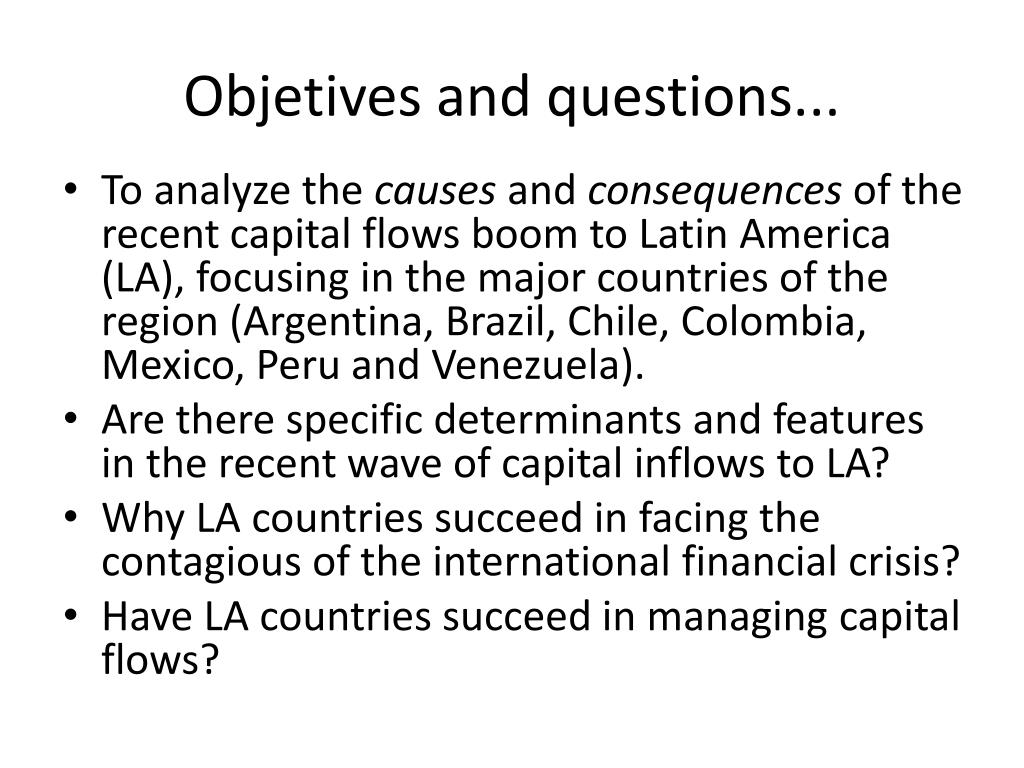 Objetives and questions...

• To analyze the causes and consequences of the recent capital flows boom to Latin America (LA), focusing in the major countries of the region (Argentina, Brazil, Chile, Colombia, Mexico, Peru and Venezuela).
• Are there specific determinants and features in the recent wave of capital inflows to LA?
• Why LA countries succeed in facing the contagious of the international financial crisis?
• Have LA countries succeed in managing capital flows?